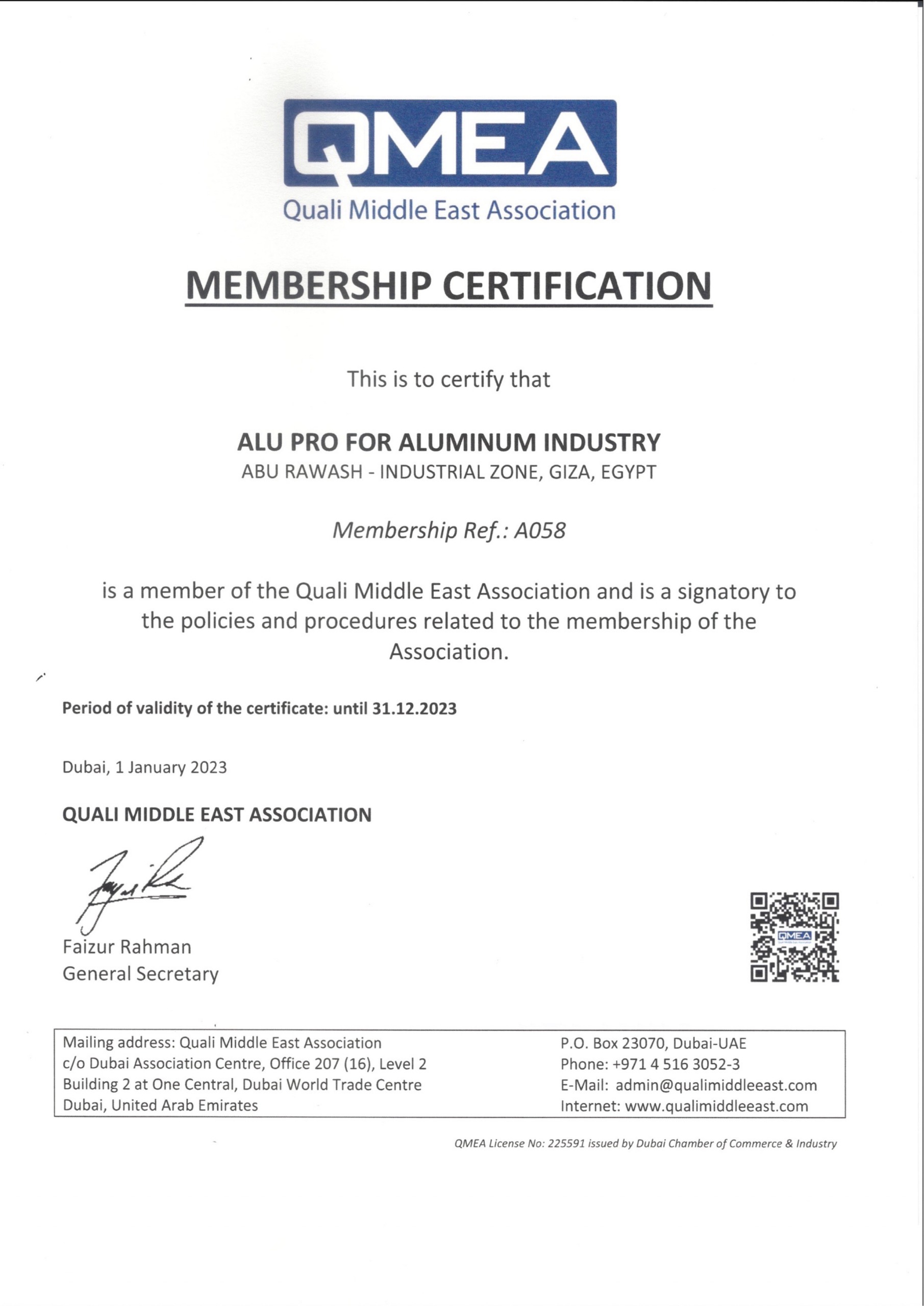 QMEA
Quali Middle East Association

MEMBERSHIP CERTIFICATION

This is to certify that

ALU PRO FOR ALUMINUM INDUSTRY
ABU RAWASH - INDUSTRIAL ZONE, GIZA, EGYPT

Membership Ref.: A058

is a member of the Quali Middle East Association and is a signatory to the policies and procedures related to the membership of the Association.

Period of validity of the certificate: until 31.12.2023

Dubai, 1 January 2023

QUALI MIDDLE EAST ASSOCIATION

Faizur Rahman
General Secretary

QMEA

Mailing address: Quali Middle East Association
c/o Dubai Association Centre, Office 207 (16), Level 2
Building 2 at One Central, Dubai World Trade Centre
Dubai, United Arab Emirates

P.O. Box 23070, Dubai-UAE
Phone: +971 4 516 3052-3
E-Mail: admin@qualimiddleeast.com
Internet: www.qualimiddleeast.com

QMEA License No: 225591 issued by Dubai Chamber of Commerce & Industry